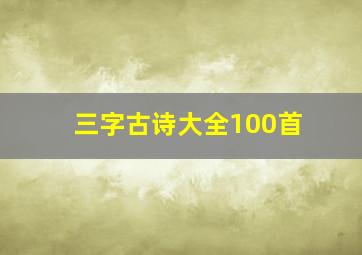 三字古诗大全100首